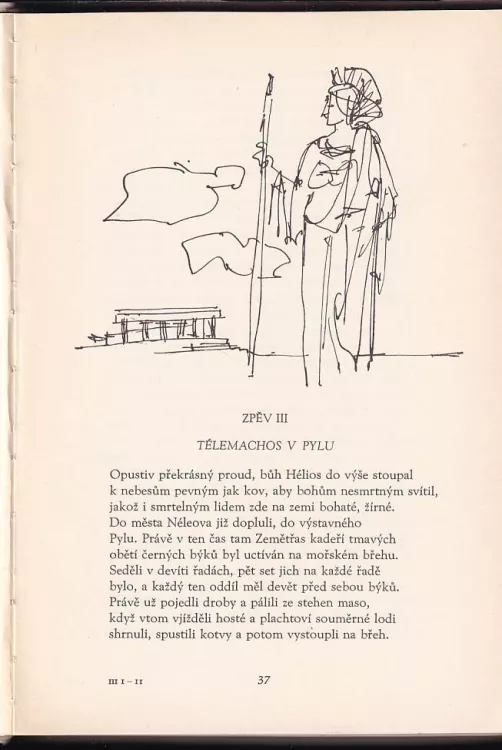 ZPĚV III

TÉLEMACHOS V PYLU

Opustiv překrásný proud, bůh Hélios do výše stoupal
k nebesům pevným jak kov, aby bohům nesmrtným svítil,
jakož i smrtelným lidem zde na zemi bohaté, žírné.
Do města Néleova již dopluli, do výstavného
Pylu. Právě v ten čas tam Zemětřas kadeří tmavých
obětí černých býků byl uctíván na mořském břehu.
Seděli v devíti řadách, pět set jich na každé řadě
bylo, a každý ten oddíl měl devět před sebou býků.
Právě už pojedli droby a pálili ze stehen maso,
když vtom vjížděli hosté a plachtoví souměrné lodi
shrnuli, spustili kotvy a potom vystoupli na břeh.

III 1 – 11

37